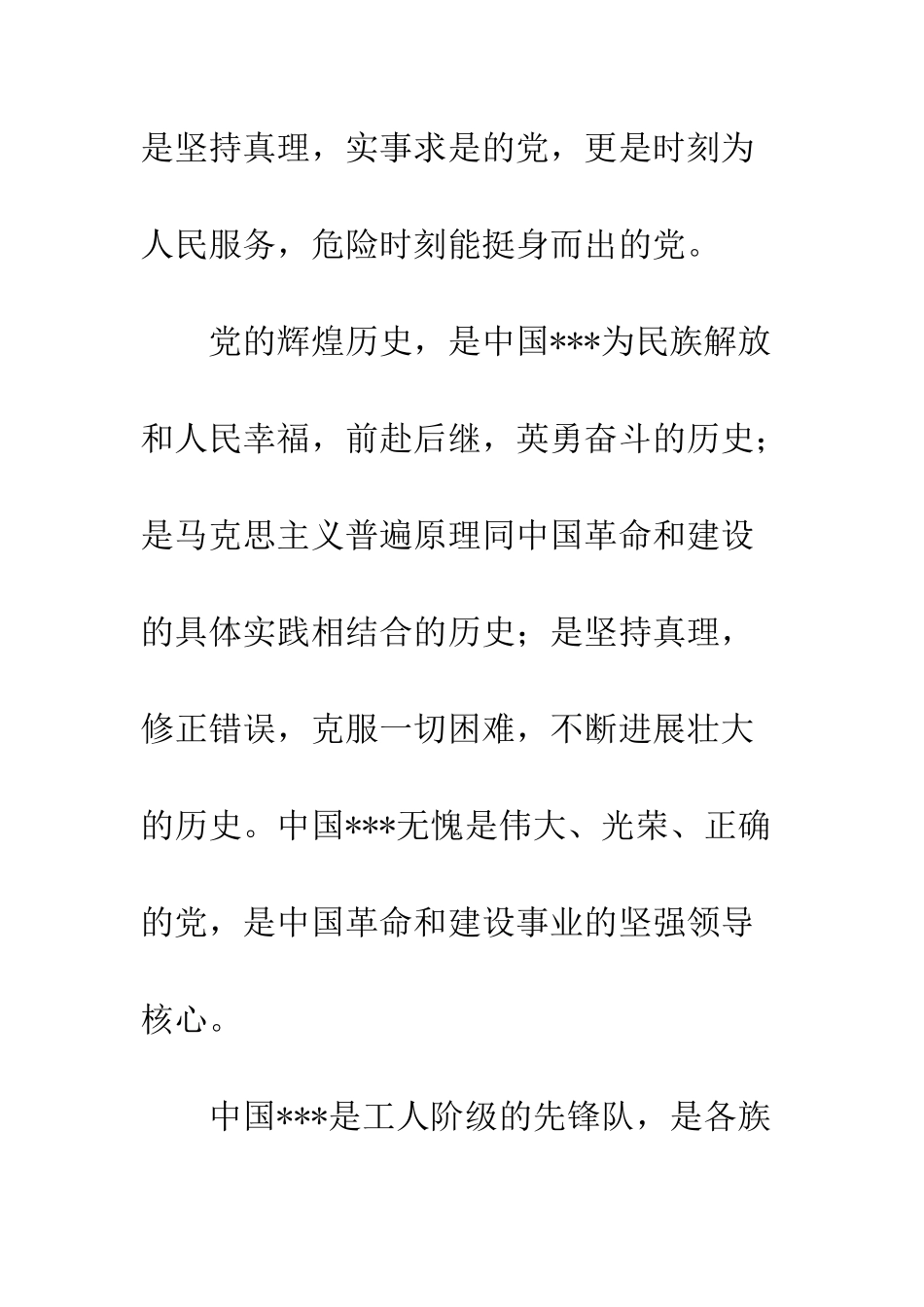 是坚持真理，实事求是的党，更是时刻为人民服务，危险时刻能挺身而出的党。

党的辉煌历史，是中国***为民族解放和人民幸福，前赴后继，英勇奋斗的历史；是马克思主义普遍原理同中国革命和建设的具体实践相结合的历史；是坚持真理，修正错误，克服一切困难，不断进展壮大的历史。中国***无愧是伟大、光荣、正确的党，是中国革命和建设事业的坚强领导核心。

中国***是工人阶级的先锋队，是各族